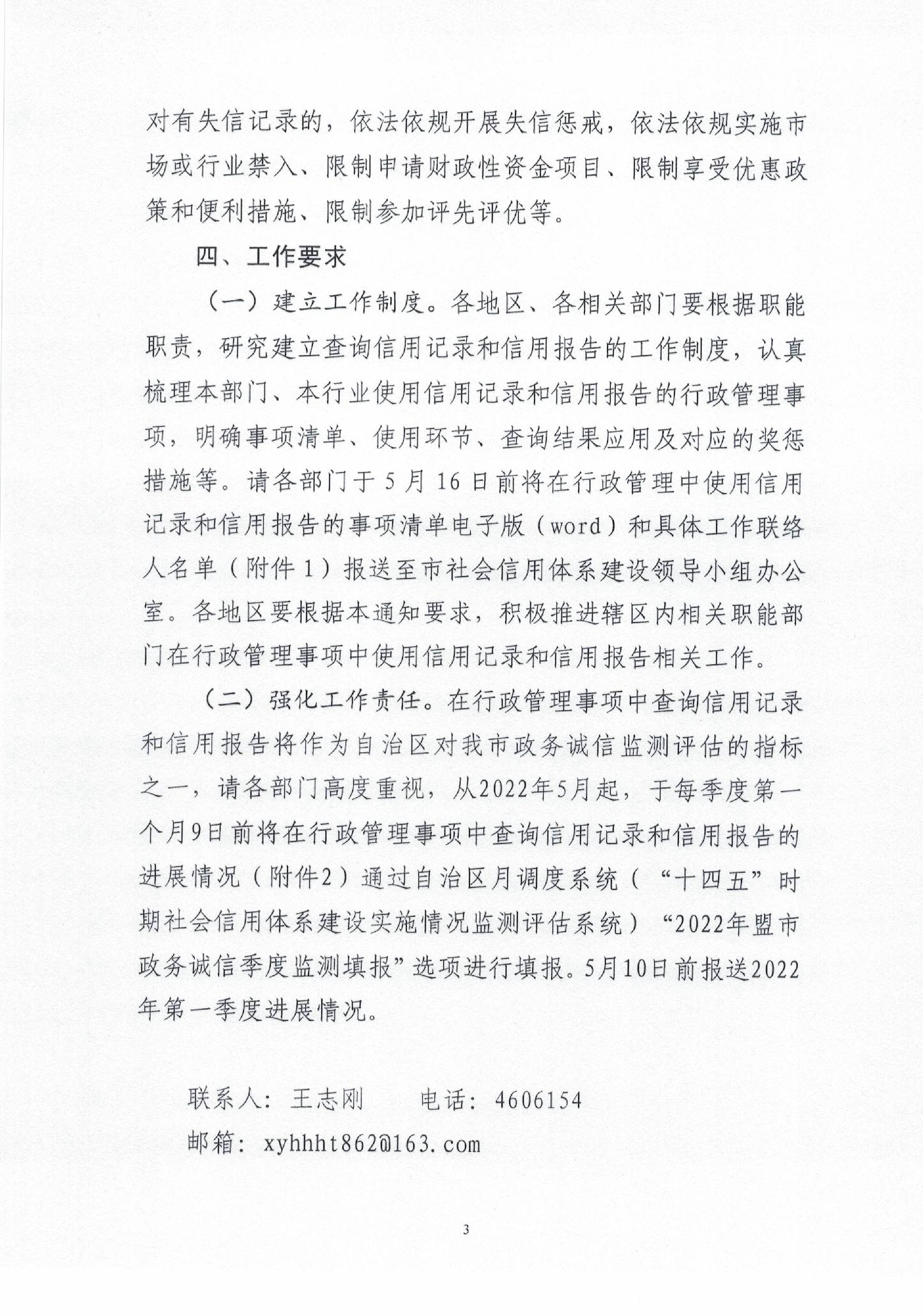 对有失信记录的，依法依规开展失信惩戒，依法依规实施市场或行业禁入、限制申请财政性资金项目、限制享受优惠政策和便利措施、限制参加评先评优等。

四、工作要求

（一）建立工作制度。各地区、各相关部门要根据职能职责，研究建立查询信用记录和信用报告的工作制度，认真梳理本部门、本行业使用信用记录和信用报告的行政管理事项，明确事项清单、使用环节、查询结果应用及对应的奖惩措施等。请各部门于5月16日前将在行政管理中使用信用记录和信用报告的事项清单电子版（word）和具体工作联络人名单（附件1）报送至市社会信用体系建设领导小组办公室。各地区要根据本通知要求，积极推进辖区内相关职能部门在行政管理事项中使用信用记录和信用报告相关工作。

（二）强化工作责任。在行政管理事项中查询信用记录和信用报告将作为自治区对我市政务诚信监测评估的指标之一，请各部门高度重视，从2022年5月起，于每季度第一个月9日前将在行政管理事项中查询信用记录和信用报告的进展情况（附件2）通过自治区月调度系统（“十四五”时期社会信用体系建设实施情况监测评估系统）“2022年盟市政务诚信季度监测填报”选项进行填报。5月10日前报送2022年第一季度进展情况。

联系人：王志刚　　电话：4606154

邮箱：xyhhht862@163.com

3